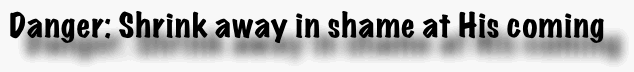 Danger: Shrink away in shame at His coming